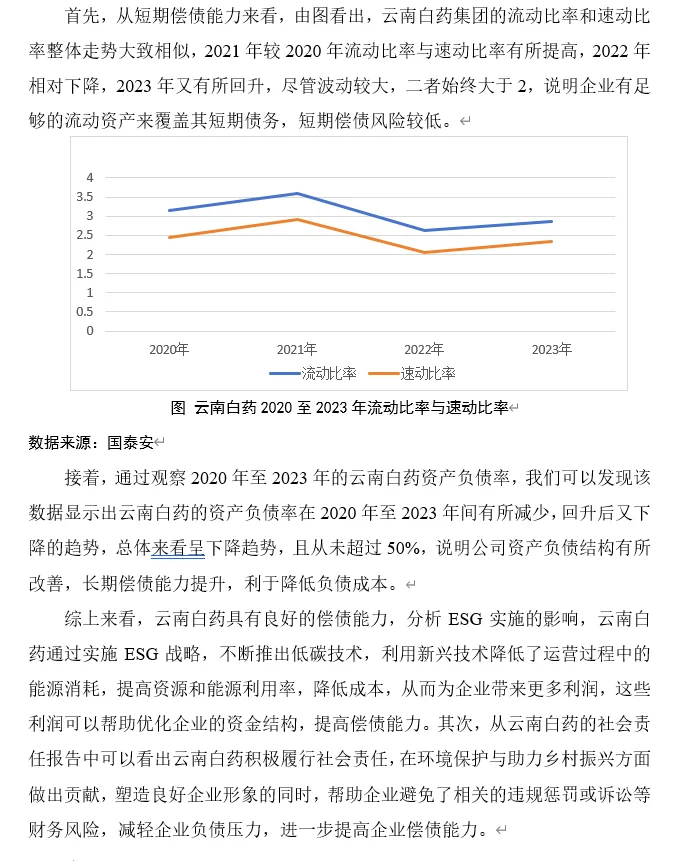 首先，从短期偿债能力来看，由图看出，云南白药集团的流动比率和速动比率整体走势大致相似，2021 年较 2020 年流动比率与速动比率有所提高，2022 年相对下降，2023 年又有所回升，尽管波动较大，二者始终大于 2，说明企业有足够的流动资产来覆盖其短期债务，短期偿债风险较低。

4
3.5
3
2.5
2
1.5
1
0.5
0
2020年
2021年
2022年
2023年
流动比率
速动比率

图 云南白药 2020 至 2023 年流动比率与速动比率

数据来源：国泰安

接着，通过观察 2020 年至 2023 年的云南白药资产负债率，我们可以发现该数据显示出云南白药的资产负债率在 2020 年至 2023 年间有所减少，回升后又下降的趋势，总体来看呈下降趋势，且从未超过 50%，说明公司资产负债结构有所改善，长期偿债能力提升，利于降低负债成本。

综上来看，云南白药具有良好的偿债能力，分析 ESG 实施的影响，云南白药通过实施 ESG 战略，不断推出低碳技术，利用新兴技术降低了运营过程中的能源消耗，提高资源和能源利用率，降低成本，从而为企业带来更多利润，这些利润可以帮助优化企业的资金结构，提高偿债能力。其次，从云南白药的社会责任报告中可以看出云南白药积极履行社会责任，在环境保护与助力乡村振兴方面做出贡献，塑造良好企业形象的同时，帮助企业避免了相关的违规惩罚或诉讼等财务风险，减轻企业负债压力，进一步提高企业偿债能力。